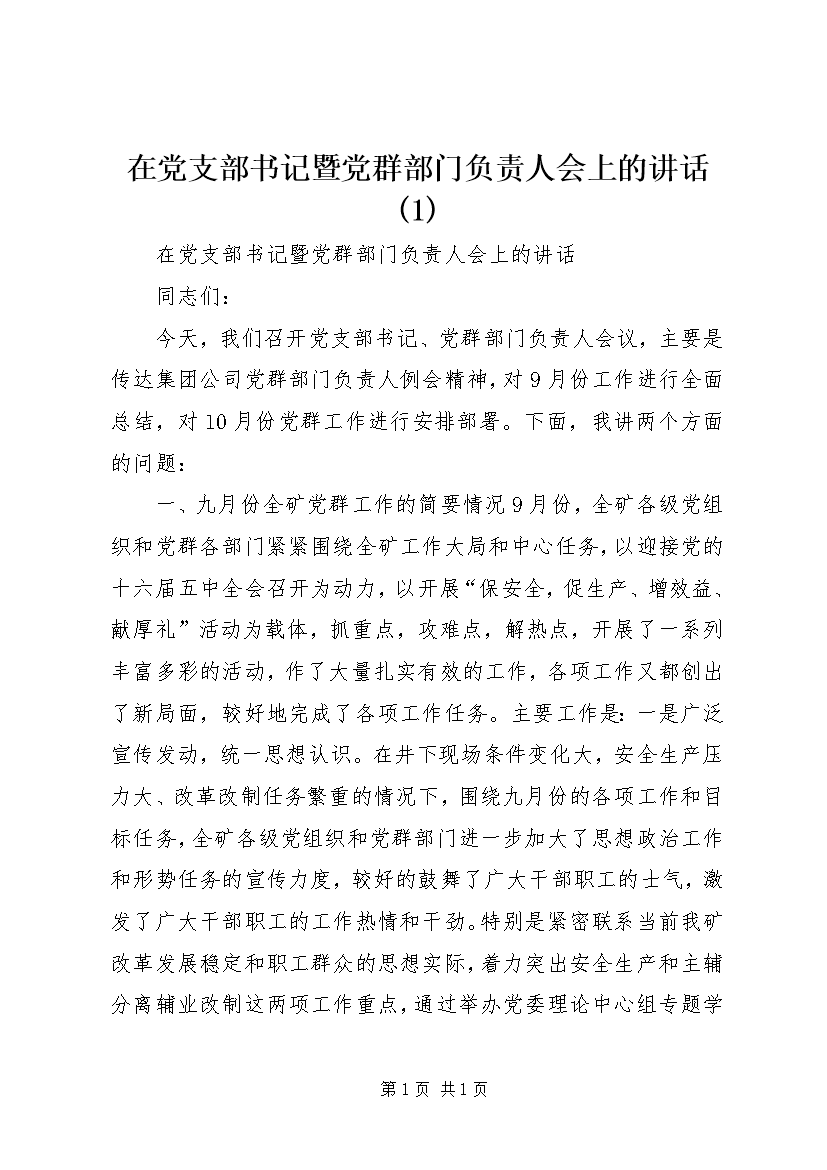 在党支部书记暨党群部门负责人会上的讲话(1)

在党支部书记暨党群部门负责人会上的讲话

同志们：

今天，我们召开党支部书记、党群部门负责人会议，主要是传达集团公司党群部门负责人例会精神，对9月份工作进行全面总结，对10月份党群工作进行安排部署。下面，我讲两个方面的问题：

一、九月份全矿党群工作的简要情况9月份，全矿各级党组织和党群各部门紧紧围绕全矿工作大局和中心任务，以迎接党的十六届五中全会召开为动力，以开展“保安全，促生产、增效益、献厚礼”活动为载体，抓重点，攻难点，解热点，开展了一系列丰富多彩的活动，作了大量扎实有效的工作，各项工作又都创出了新局面，较好地完成了各项工作任务。主要工作是：一是广泛宣传发动，统一思想认识。在井下现场条件变化大，安全生产压力大、改革改制任务繁重的情况下，围绕九月份的各项工作和目标任务，全矿各级党组织和党群部门进一步加大了思想政治工作和形势任务的宣传力度，较好的鼓舞了广大干部职工的士气，激发了广大干部职工的工作热情和干劲。特别是紧密联系当前我矿改革发展稳定和职工群众的思想实际，着力突出安全生产和主辅分离辅业改制这两项工作重点，通过举办党委理论中心组专题学

第1页 共1页